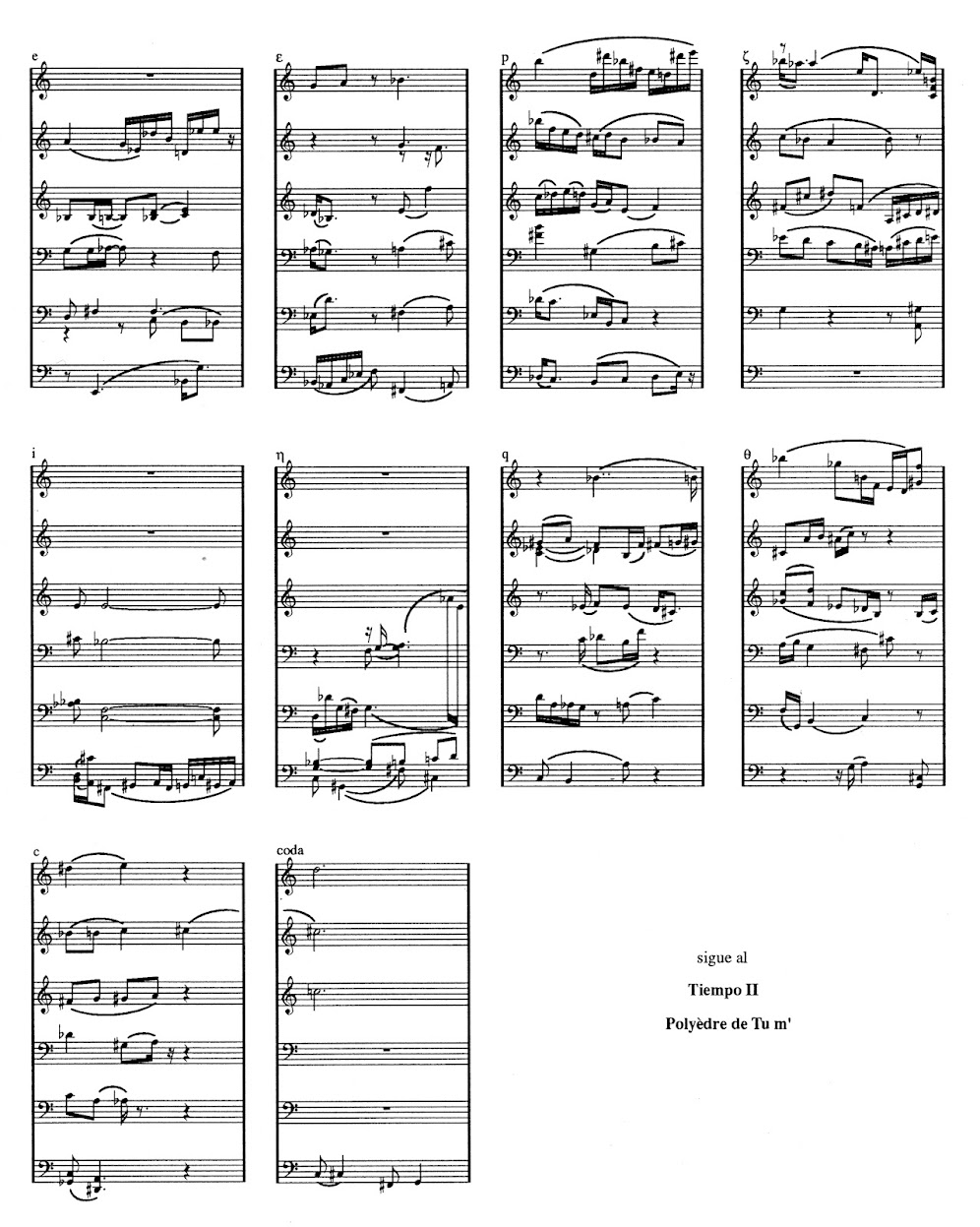 e

ε

p

ζ

i

η

q

θ

c

coda

sigue al

Tiempo II

Polyèdre de Tu m'